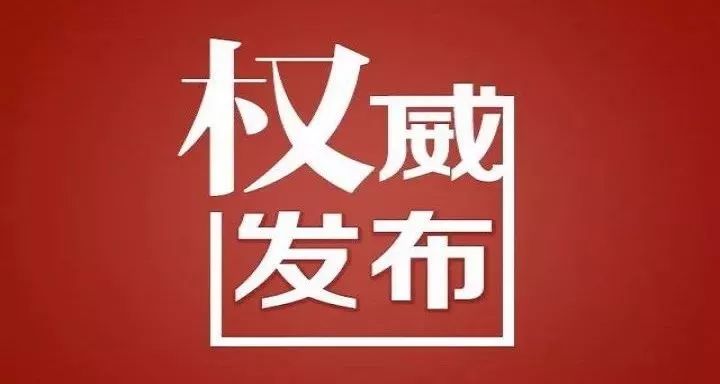 权威
发布